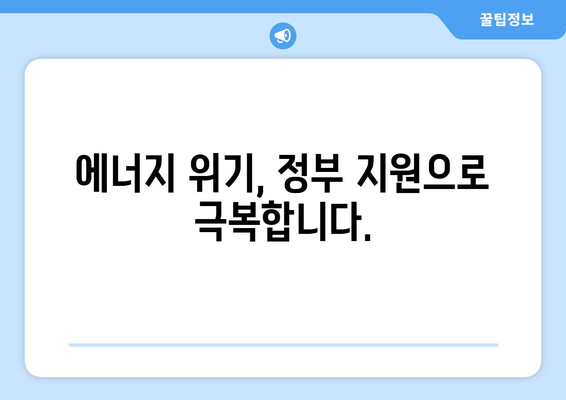 꿀팁정보

에너지 위기, 정부 지원으로 극복합니다.